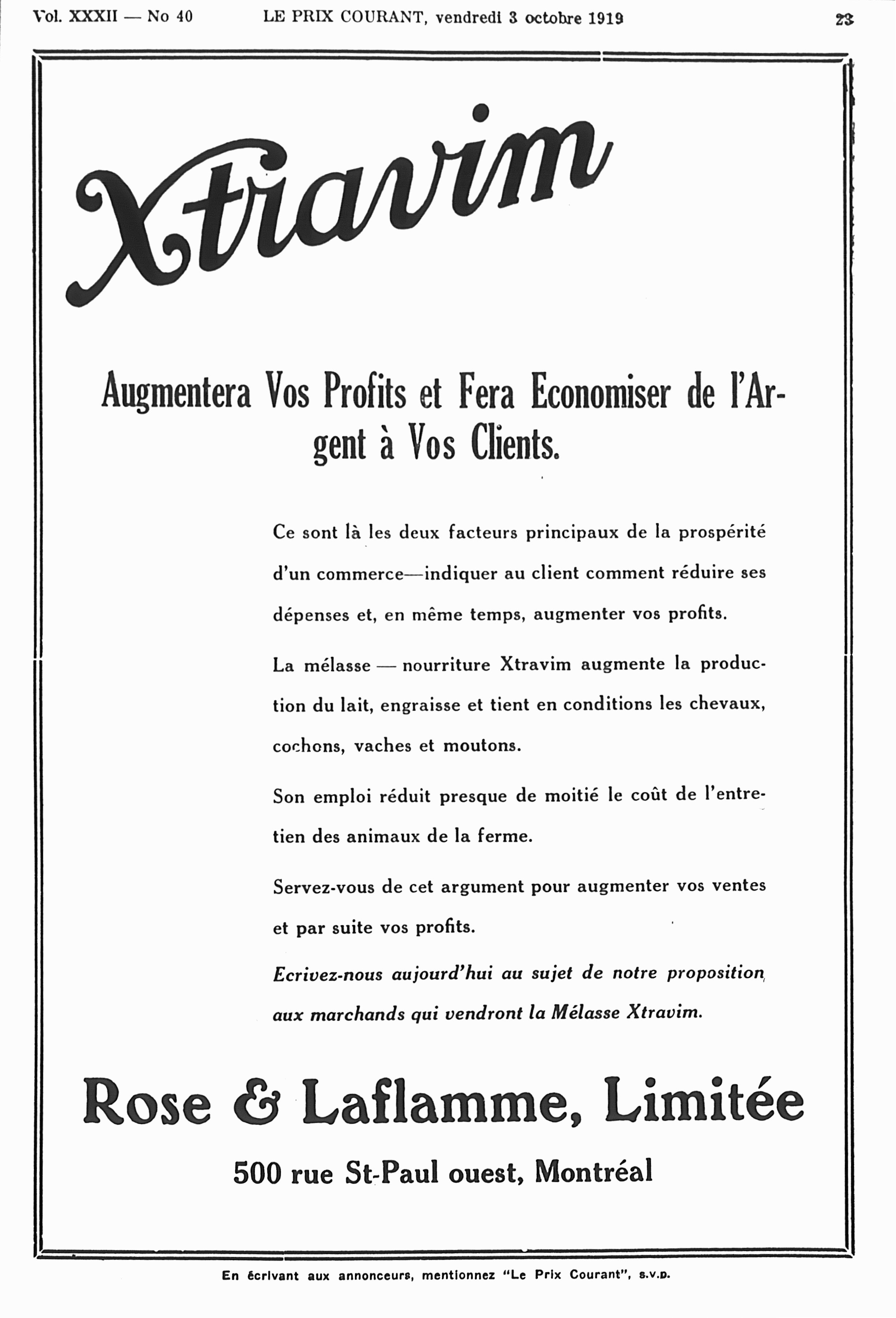 Vol. XXXII — No 40 LE PRIX COURANT, vendredi 3 octobre 1919 23

Xtravim

Augmentera Vos Profits et Fera Economiser de l'Argent à Vos Clients.

Ce sont là les deux facteurs principaux de la prospérité d'un commerce—indiquer au client comment réduire ses dépenses et, en même temps, augmenter vos profits.

La mélasse — nourriture Xtravim augmente la production du lait, engraisse et tient en conditions les chevaux, cochons, vaches et moutons.

Son emploi réduit presque de moitié le coût de l'entretien des animaux de la ferme.

Servez-vous de cet argument pour augmenter vos ventes et par suite vos profits.

Ecrivez-nous aujourd'hui au sujet de notre proposition aux marchands qui vendront la Mélasse Xtravim.

Rose & Laflamme, Limitée

500 rue St-Paul ouest, Montréal

En écrivant aux annonceurs, mentionnez "Le Prix Courant", s.v.p.